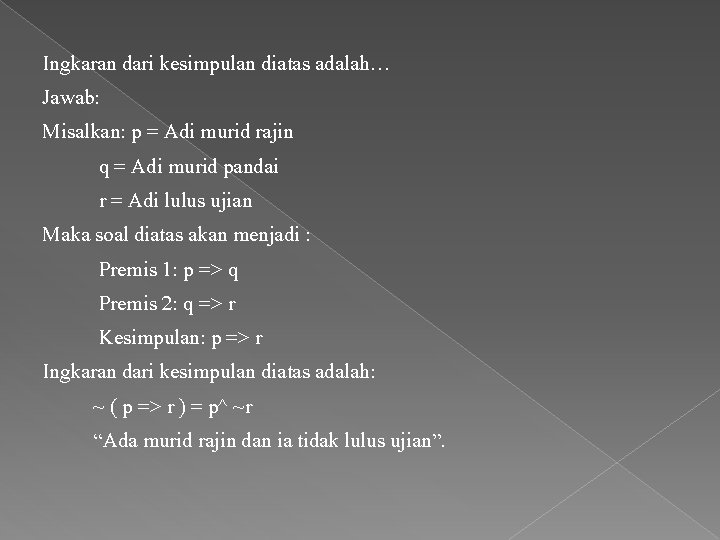 Ingkaran dari kesimpulan diatas adalah…

Jawab:

Misalkan: p = Adi murid rajin

q = Adi murid pandai

r = Adi lulus ujian

Maka soal diatas akan menjadi :

Premis 1: p => q

Premis 2: q => r

Kesimpulan: p => r

Ingkaran dari kesimpulan diatas adalah:

~ ( p => r ) = p^ ~r

“Ada murid rajin dan ia tidak lulus ujian”.